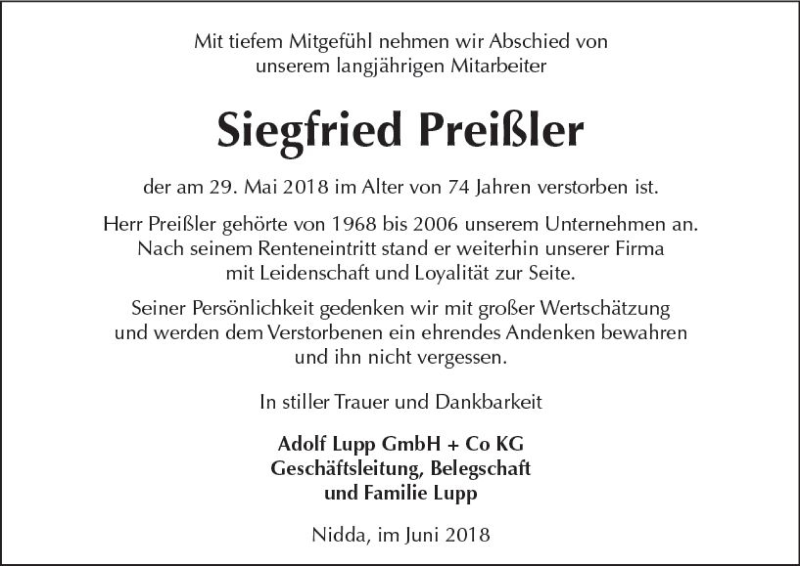 Mit tiefem Mitgefühl nehmen wir Abschied von unserem langjährigen Mitarbeiter

Siegfried Preißler

der am 29. Mai 2018 im Alter von 74 Jahren verstorben ist.

Herr Preißler gehörte von 1968 bis 2006 unserem Unternehmen an. Nach seinem Renteneintritt stand er weiterhin unserer Firma mit Leidenschaft und Loyalität zur Seite.

Seiner Persönlichkeit gedenken wir mit großer Wertschätzung und werden dem Verstorbenen ein ehrendes Andenken bewahren und ihn nicht vergessen.

In stiller Trauer und Dankbarkeit

Adolf Lupp GmbH + Co KG
Geschäftsleitung, Belegschaft
und Familie Lupp

Nidda, im Juni 2018